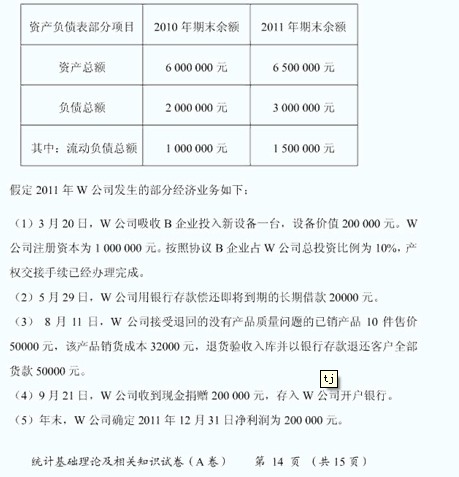 | 资产负债表部分项目 | 2010 年期末余额 | 2011 年期末余额 |
|---|---|---|
| 资产总额 | 6 000 000 元 | 6 500 000 元 |
| 负债总额 | 2 000 000 元 | 3 000 000 元 |
| 其中：流动负债总额 | 1 000 000 元 | 1 500 000 元 |

假定 2011 年 W 公司发生的部分经济业务如下：

（1）3 月 20 日，W 公司吸收 B 企业投入新设备一台，设备价值 200 000 元。W 公司注册资本为 1 000 000 元。按照协议 B 企业占 W 公司总投资比例为 10%，产权交接手续已经办理完成。

（2）5 月 29 日，W 公司用银行存款偿还即将到期的长期借款 20000 元。

（3） 8 月 11 日，W 公司接受退回的没有产品质量问题的已销产品 10 件售价 50000 元，该产品销货成本 32000 元，退货验收入库并以银行存款退还客户全部货款 50000 元。

tj

（4）9 月 21 日，W 公司收到现金捐赠 200 000 元，存入 W 公司开户银行。

（5）年末，W 公司确定 2011 年 12 月 31 日净利润为 200 000 元。

统计基础理论及相关知识试卷（A 卷） 第 14 页 （共 15 页）